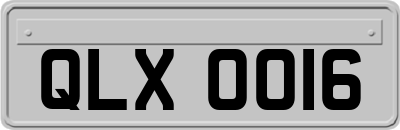 QLX 0016